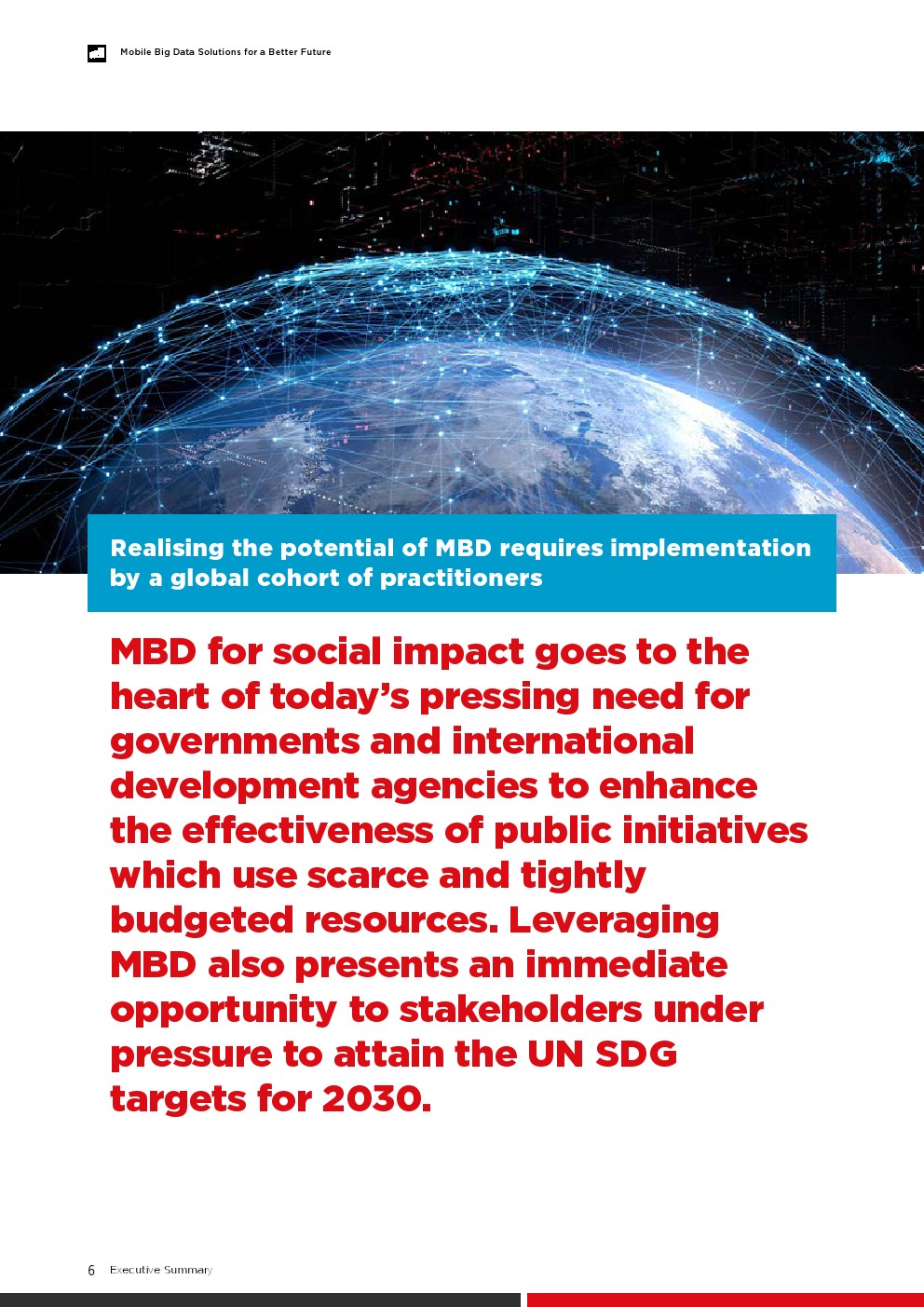 Mobile Big Data Solutions for a Better Future

Realising the potential of MBD requires implementation by a global cohort of practitioners

MBD for social impact goes to the heart of today's pressing need for governments and international development agencies to enhance the effectiveness of public initiatives which use scarce and tightly budgeted resources. Leveraging MBD also presents an immediate opportunity to stakeholders under pressure to attain the UN SDG targets for 2030.

6 Executive Summary